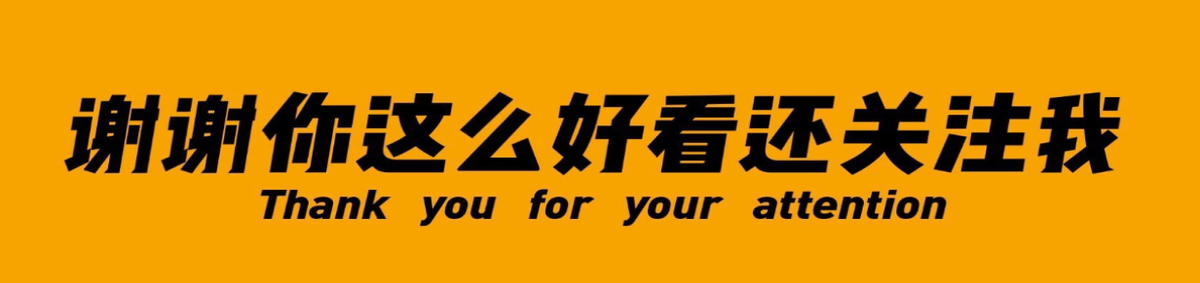 谢谢你这么好看还关注我
Thank you for your attention